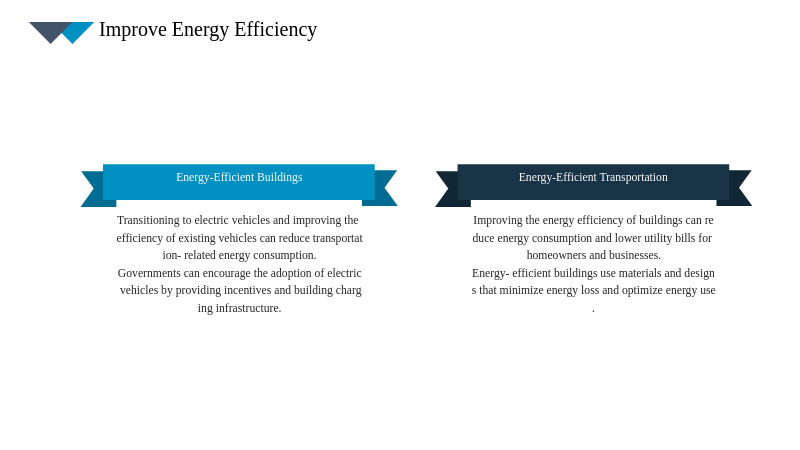 Improve Energy Efficiency

Energy-Efficient Buildings

Transitioning to electric vehicles and improving the efficiency of existing vehicles can reduce transportat ion- related energy consumption.
Governments can encourage the adoption of electric vehicles by providing incentives and building charg ing infrastructure.

Energy-Efficient Transportation

Improving the energy efficiency of buildings can re duce energy consumption and lower utility bills for homeowners and businesses.
Energy- efficient buildings use materials and design s that minimize energy loss and optimize energy use .